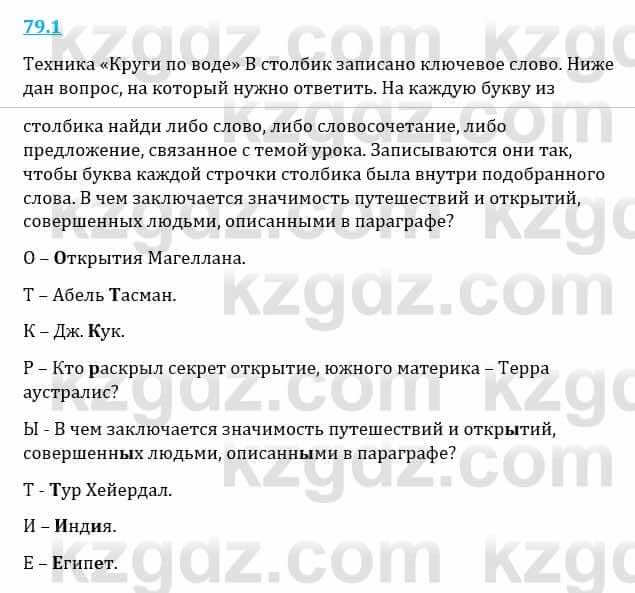 79.1

Техника «Круги по воде» В столбик записано ключевое слово. Ниже дан вопрос, на который нужно ответить. На каждую букву из

столбика найди либо слово, либо словосочетание, либо предложение, связанное с темой урока. Записываются они так, чтобы буква каждой строчки столбика была внутри подобранного слова. В чем заключается значимость путешествий и открытий, совершенных людьми, описанными в параграфе?

О – Открытия Магеллана.

Т – Абель Тасман.

К – Дж. Кук.

Р – Кто раскрыл секрет открытие, южного материка – Терра аустралис?

Ы - В чем заключается значимость путешествий и открытий, совершенных людьми, описанными в параграфе?

Т - Тур Хейердал.

И – Индия.

Е – Египет.

kzgdz.com